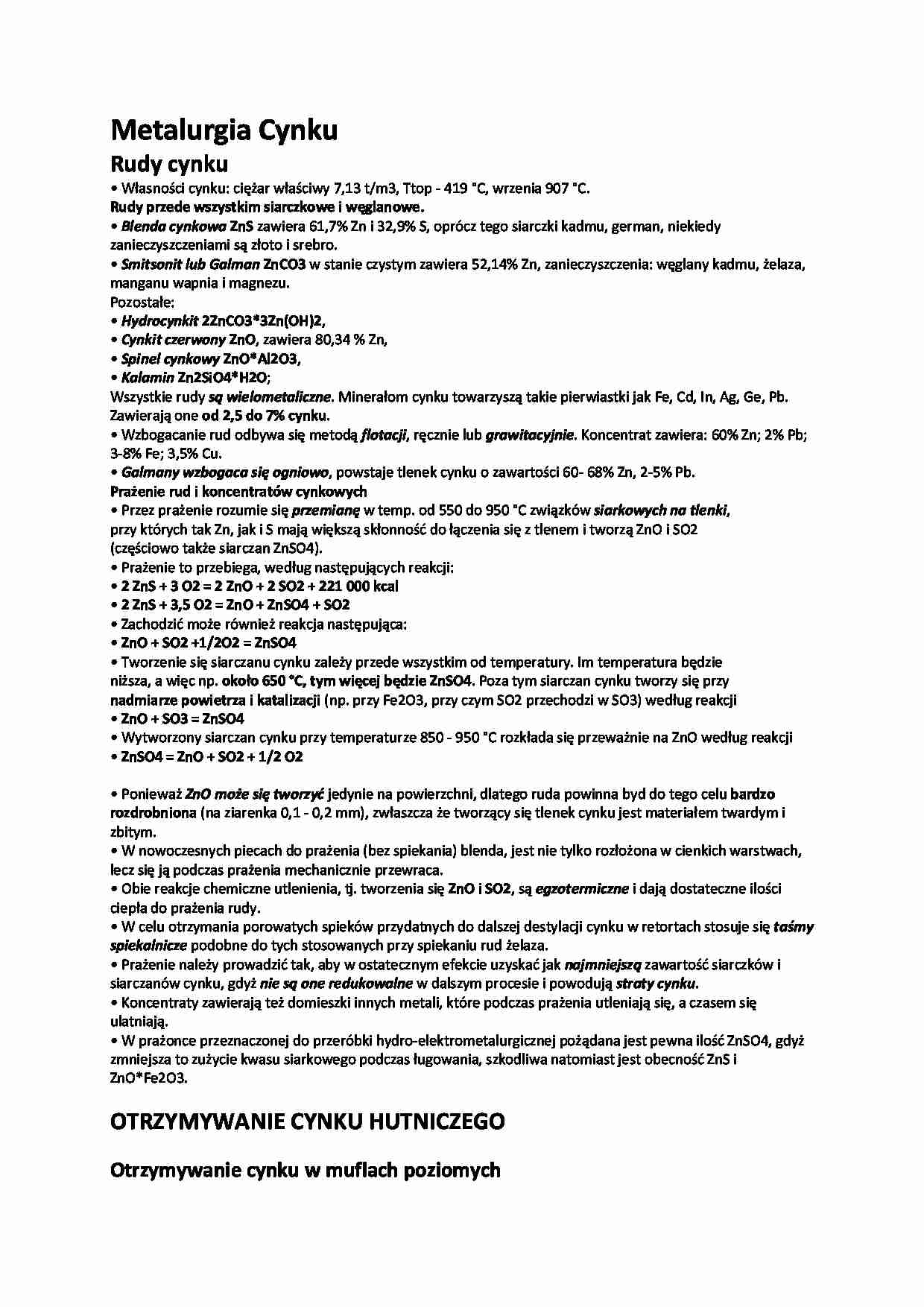 Metalurgia Cynku

Rudy cynku

• Własności cynku: ciężar właściwy 7,13 t/m3, Ttop - 419 °C, wrzenia 907 °C.
Rudy przede wszystkim siarczkowe i węglanowe.
• Blenda cynkowa ZnS zawiera 61,7% Zn i 32,9% S, oprócz tego siarczki kadmu, german, niekiedy zanieczyszczeniami są złoto i srebro.
• Smitsonit lub Galman ZnCO3 w stanie czystym zawiera 52,14% Zn, zanieczyszczenia: węglany kadmu, żelaza, manganu wapnia i magnezu.
Pozostałe:
• Hydrocynkit 2ZnCO3*3Zn(OH)2,
• Cynkit czerwony ZnO, zawiera 80,34 % Zn,
• Spinel cynkowy ZnO*Al2O3,
• Kalamin Zn2SiO4*H2O;
Wszystkie rudy są wielometaliczne. Minerałom cynku towarzyszą takie pierwiastki jak Fe, Cd, In, Ag, Ge, Pb. Zawierają one od 2,5 do 7% cynku.
• Wzbogacanie rud odbywa się metodą flotacji, ręcznie lub grawitacyjnie. Koncentrat zawiera: 60% Zn; 2% Pb; 3-8% Fe; 3,5% Cu.
• Galmany wzbogaca się ogniowo, powstaje tlenek cynku o zawartości 60- 68% Zn, 2-5% Pb.
Prażenie rud i koncentratów cynkowych
• Przez prażenie rozumie się przemianę w temp. od 550 do 950 °C związków siarkowych na tlenki, przy których tak Zn, jak i S mają większą skłonność do łączenia się z tlenem i tworzą ZnO i SO2 (częściowo także siarczan ZnSO4).
• Prażenie to przebiega, według następujących reakcji:
• 2 ZnS + 3 O2 = 2 ZnO + 2 SO2 + 221 000 kcal
• 2 ZnS + 3,5 O2 = ZnO + ZnSO4 + SO2
• Zachodzić może również reakcja następująca:
• ZnO + SO2 +1/2O2 = ZnSO4
• Tworzenie się siarczanu cynku zależy przede wszystkim od temperatury. Im temperatura będzie niższa, a więc np. około 650 °C, tym więcej będzie ZnSO4. Poza tym siarczan cynku tworzy się przy nadmiarze powietrza i katalizacji (np. przy Fe2O3, przy czym SO2 przechodzi w SO3) według reakcji
• ZnO + SO3 = ZnSO4
• Wytworzony siarczan cynku przy temperaturze 850 - 950 °C rozkłada się przeważnie na ZnO według reakcji
• ZnSO4 = ZnO + SO2 + 1/2 O2

• Ponieważ ZnO może się tworzyć jedynie na powierzchni, dlatego ruda powinna byd do tego celu bardzo rozdrobniona (na ziarenka 0,1 - 0,2 mm), zwłaszcza że tworzący się tlenek cynku jest materiałem twardym i zbitym.
• W nowoczesnych piecach do prażenia (bez spiekania) blenda, jest nie tylko rozłożona w cienkich warstwach, lecz się ją podczas prażenia mechanicznie przewraca.
• Obie reakcje chemiczne utlenienia, tj. tworzenia się ZnO i SO2, są egzotermiczne i dają dostateczne ilości ciepła do prażenia rudy.
• W celu otrzymania porowatych spieków przydatnych do dalszej destylacji cynku w retortach stosuje się taśmy spiekalnicze podobne do tych stosowanych przy spiekaniu rud żelaza.
• Prażenie należy prowadzić tak, aby w ostatecznym efekcie uzyskać jak najmniejszą zawartość siarczków i siarczanów cynku, gdyż nie są one redukowalne w dalszym procesie i powodują straty cynku.
• Koncentraty zawierają też domieszki innych metali, które podczas prażenia utleniają się, a czasem się ulatniają.
• W prażonce przeznaczonej do przeróbki hydro-elektrometalurgicznej pożądana jest pewna ilość ZnSO4, gdyż zmniejsza to zużycie kwasu siarkowego podczas ługowania, szkodliwa natomiast jest obecność ZnS i ZnO*Fe2O3.

OTRZYMYWANIE CYNKU HUTNICZEGO

Otrzymywanie cynku w muflach poziomych